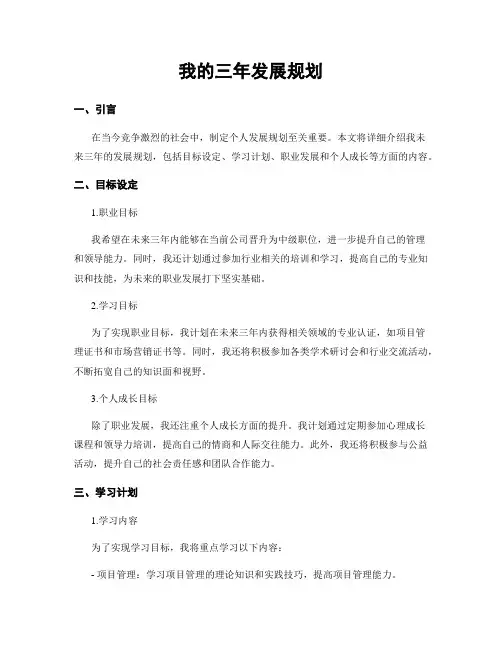 我的三年发展规划

一、引言

在当今竞争激烈的社会中，制定个人发展规划至关重要。本文将详细介绍我未来三年的发展规划，包括目标设定、学习计划、职业发展和个人成长等方面的内容。

二、目标设定

1.职业目标

我希望在未来三年内能够在当前公司晋升为中级职位，进一步提升自己的管理和领导能力。同时，我还计划通过参加行业相关的培训和学习，提高自己的专业知识和技能，为未来的职业发展打下坚实基础。

2.学习目标

为了实现职业目标，我计划在未来三年内获得相关领域的专业认证，如项目管理证书和市场营销证书等。同时，我还将积极参加各类学术研讨会和行业交流活动，不断拓宽自己的知识面和视野。

3.个人成长目标

除了职业发展，我还注重个人成长方面的提升。我计划通过定期参加心理成长课程和领导力培训，提高自己的情商和人际交往能力。此外，我还将积极参与公益活动，提升自己的社会责任感和团队合作能力。

三、学习计划

1.学习内容

为了实现学习目标，我将重点学习以下内容：

- 项目管理：学习项目管理的理论知识和实践技巧，提高项目管理能力。